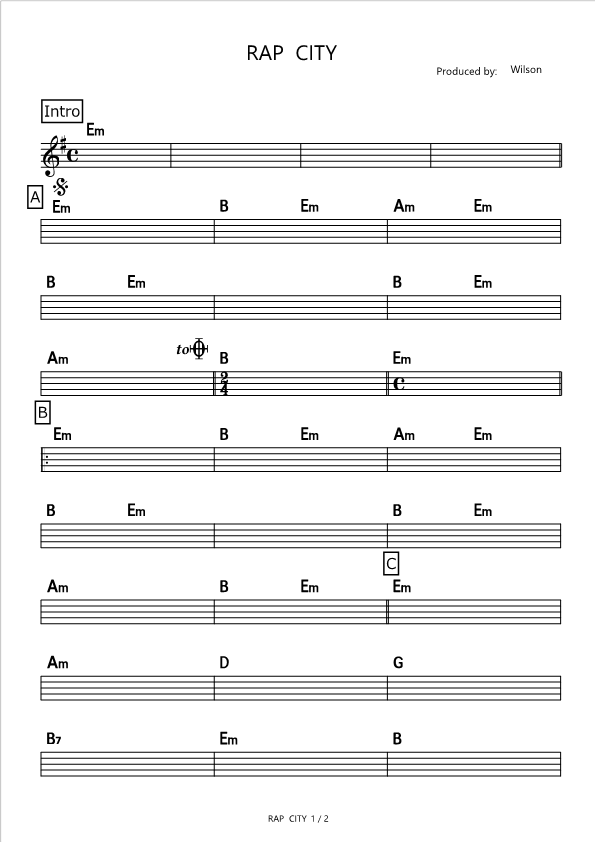 RAP CITY

Produced by: Wilson

Intro
Em

A
Em B Em Am Em

B Em B Em

Am to B Em

B
Em B Em Am Em

B Em B Em

C
Am B Em Em

Am D G

B7 Em B

RAP CITY 1 / 2